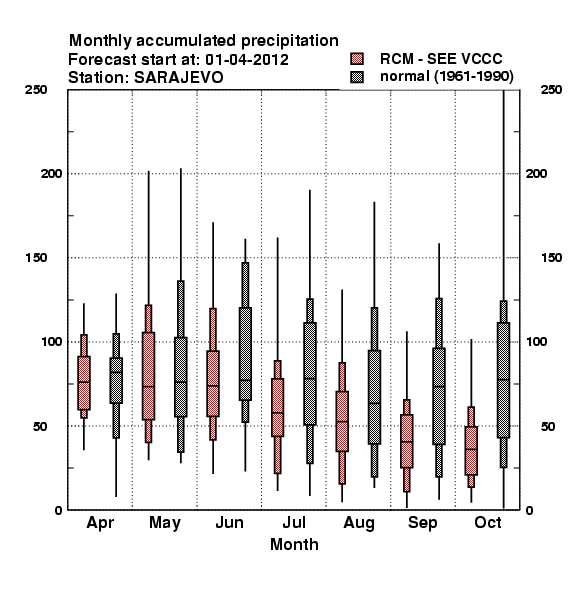 Monthly accumulated precipitation
Forecast start at: 01-04-2012
Station: SARAJEVO

RCM - SEE VCCC
normal (1961-1990)

250
200
150
100
50
0

250
200
150
100
50
0

Apr
May
Jun
Jul
Aug
Sep
Oct

Month